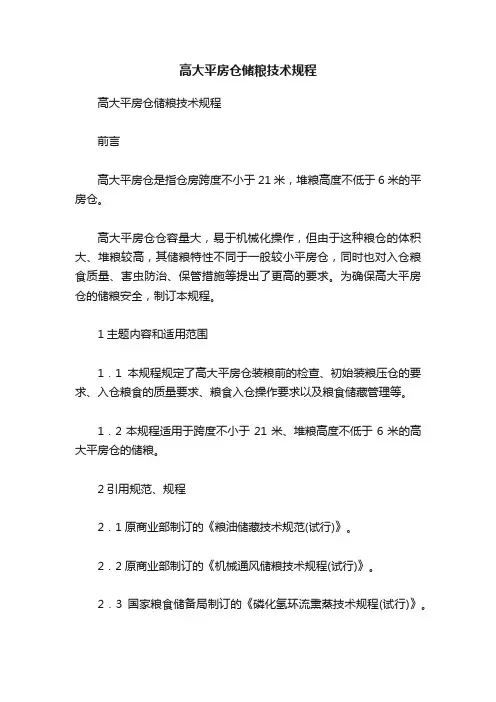 高大平房仓储粮技术规程

高大平房仓储粮技术规程

前言

高大平房仓是指仓房跨度不小于 21 米，堆粮高度不低于 6 米的平房仓。

高大平房仓仓容量大，易于机械化操作，但由于这种粮仓的体积大、堆粮较高，其储粮特性不同于一般较小平房仓，同时也对入仓粮食质量、害虫防治、保管措施等提出了更高的要求。为确保高大平房仓的储粮安全，制订本规程。

1 主题内容和适用范围

1．1 本规程规定了高大平房仓装粮前的检查、初始装粮压仓的要求、入仓粮食的质量要求、粮食入仓操作要求以及粮食储藏管理等。

1．2 本规程适用于跨度不小于 21 米、堆粮高度不低于 6 米的高大平房仓的储粮。

2 引用规范、规程

2．1 原商业部制订的《粮油储藏技术规范(试行)》。

2．2 原商业部制订的《机械通风储粮技术规程(试行)》。

2．3 国家粮食储备局制订的《磷化氢环流熏蒸技术规程(试行)》。